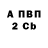 А ПВП
2 Cb